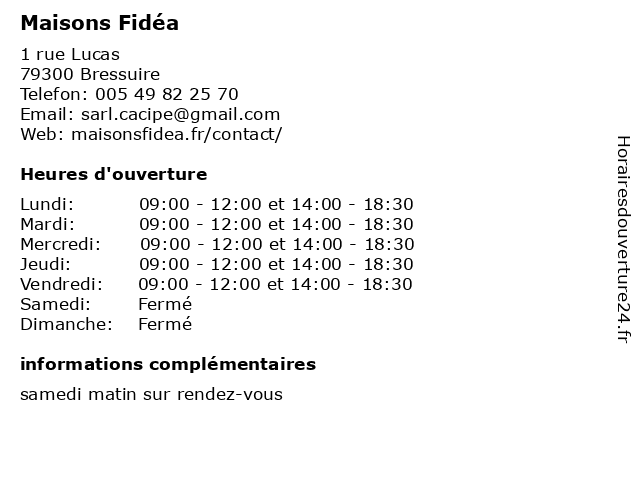 Maisons Fidéa

1 rue Lucas
79300 Bressuire
Telefon: 005 49 82 25 70
Email: sarl.cacipe@gmail.com
Web: maisonsfidea.fr/contact/

Heures d'ouverture

| | |
|---|---|
| Lundi: | 09:00 - 12:00 et 14:00 - 18:30 |
| Mardi: | 09:00 - 12:00 et 14:00 - 18:30 |
| Mercredi: | 09:00 - 12:00 et 14:00 - 18:30 |
| Jeudi: | 09:00 - 12:00 et 14:00 - 18:30 |
| Vendredi: | 09:00 - 12:00 et 14:00 - 18:30 |
| Samedi: | Fermé |
| Dimanche: | Fermé |

informations complémentaires

samedi matin sur rendez-vous

Horairesdouverture24.fr